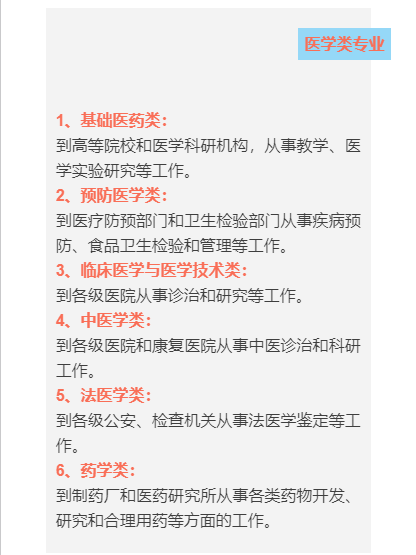 医学类专业

1、基础医药类：
到高等院校和医学科研机构，从事教学、医学实验研究等工作。
2、预防医学类：
到医疗防预部门和卫生检验部门从事疾病预防、食品卫生检验和管理等工作。
3、临床医学与医学技术类：
到各级医院从事诊治和研究等工作。
4、中医学类：
到各级医院和康复医院从事中医诊治和科研工作。
5、法医学类：
到各级公安、检查机关从事法医学鉴定等工作。
6、药学类：
到制药厂和医药研究所从事各类药物开发、研究和合理用药等方面的工作。